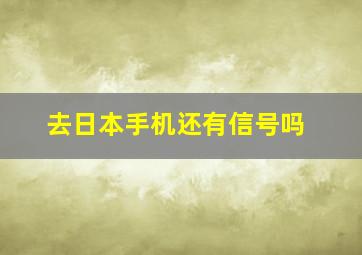 去日本手机还有信号吗